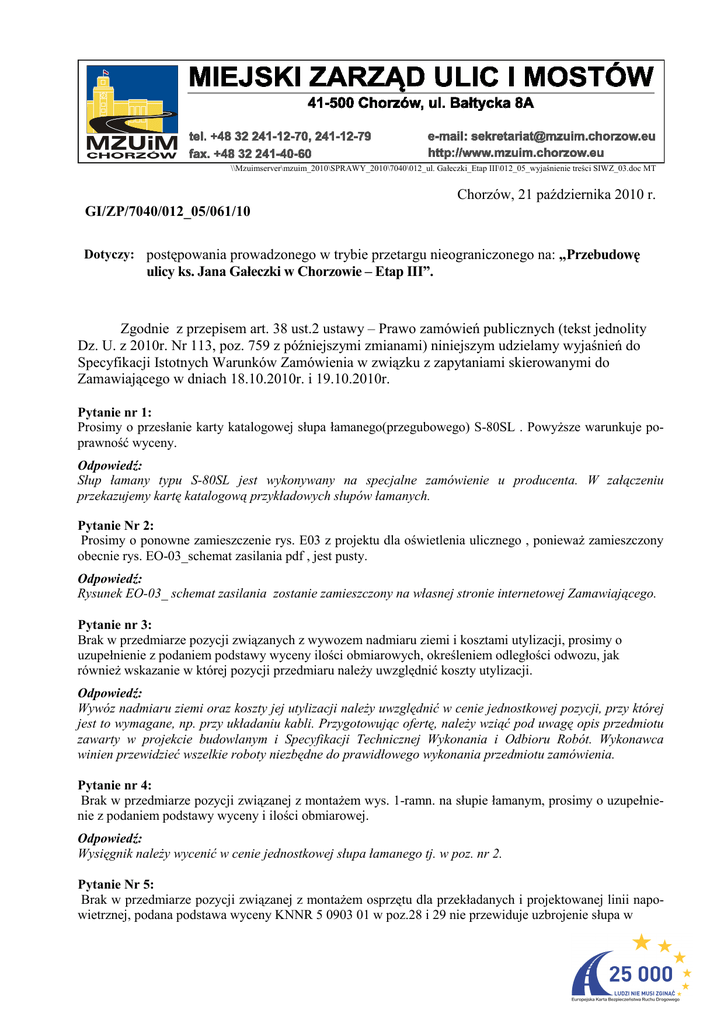 MZUiM CHORZÓW

MIEJSKI ZARZĄD ULIC I MOSTÓW
41-500 Chorzów, ul. Bałtycka 8A

tel. +48 32 241-12-70, 241-12-79
fax. +48 32 241-40-60

e-mail: sekretariat@mzuim.chorzow.eu
http://www.mzuim.chorzow.eu

\\Mzuimserver\mzuim_2010\SPRAWY_2010\7040\012_ul. Gałeczki_Etap III\012_05_wyjaśnienie treści SIWZ_03.doc MT

Chorzów, 21 października 2010 r.

GI/ZP/7040/012_05/061/10

Dotyczy: postępowania prowadzonego w trybie przetargu nieograniczonego na: „Przebudowę ulicy ks. Jana Gałeczki w Chorzowie – Etap III”.

Zgodnie z przepisem art. 38 ust.2 ustawy – Prawo zamówień publicznych (tekst jednolity Dz. U. z 2010r. Nr 113, poz. 759 z późniejszymi zmianami) niniejszym udzielamy wyjaśnień do Specyfikacji Istotnych Warunków Zamówienia w związku z zapytaniami skierowanymi do Zamawiającego w dniach 18.10.2010r. i 19.10.2010r.

Pytanie nr 1:
Prosimy o przesłanie karty katalogowej słupa łamanego(przegubowego) S-80SL . Powyższe warunkuje poprawność wyceny.

Odpowiedź:
Słup łamany typu S-80SL jest wykonywany na specjalne zamówienie u producenta. W załączeniu przekazujemy kartę katalogową przykładowych słupów łamanych.

Pytanie Nr 2:
Prosimy o ponowne zamieszczenie rys. E03 z projektu dla oświetlenia ulicznego , ponieważ zamieszczony obecnie rys. EO-03_schemat zasilania pdf , jest pusty.

Odpowiedź:
Rysunek EO-03_ schemat zasilania zostanie zamieszczony na własnej stronie internetowej Zamawiającego.

Pytanie nr 3:
Brak w przedmiarze pozycji związanych z wywozem nadmiaru ziemi i kosztami utylizacji, prosimy o uzupełnienie z podaniem podstawy wyceny ilości obmiarowych, określeniem odległości odwozu, jak również wskazanie w której pozycji przedmiaru należy uwzględnić koszty utylizacji.

Odpowiedź:
Wywóz nadmiaru ziemi oraz koszty jej utylizacji należy uwzględnić w cenie jednostkowej pozycji, przy której jest to wymagane, np. przy układaniu kabli. Przygotowując ofertę, należy wziąć pod uwagę opis przedmiotu zawarty w projekcie budowlanym i Specyfikacji Technicznej Wykonania i Odbioru Robót. Wykonawca winien przewidzieć wszelkie roboty niezbędne do prawidłowego wykonania przedmiotu zamówienia.

Pytanie nr 4:
Brak w przedmiarze pozycji związanej z montażem wys. 1-ramn. na słupie łamanym, prosimy o uzupełnienie z podaniem podstawy wyceny i ilości obmiarowej.

Odpowiedź:
Wysięgnik należy wycenić w cenie jednostkowej słupa łamanego tj. w poz. nr 2.

Pytanie Nr 5:
Brak w przedmiarze pozycji związanej z montażem osprzętu dla przekładanych i projektowanej linii napowietrznej, podana podstawa wyceny KNNR 5 0903 01 w poz.28 i 29 nie przewiduje uzbrojenie słupa w

25 000
LUDZI NIE MUSI ZGINĄĆ
Europejska Karta Bezpieczeństwa Ruchu Drogowego